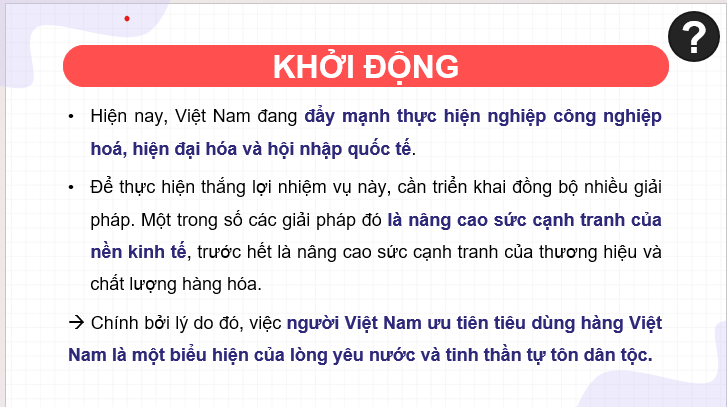 ?

KHỞI ĐỘNG

• Hiện nay, Việt Nam đang đẩy mạnh thực hiện nghiệp công nghiệp hoá, hiện đại hóa và hội nhập quốc tế.

• Để thực hiện thắng lợi nhiệm vụ này, cần triển khai đồng bộ nhiều giải pháp. Một trong số các giải pháp đó là nâng cao sức cạnh tranh của nền kinh tế, trước hết là nâng cao sức cạnh tranh của thương hiệu và chất lượng hàng hóa.

→ Chính bởi lý do đó, việc người Việt Nam ưu tiên tiêu dùng hàng Việt Nam là một biểu hiện của lòng yêu nước và tinh thần tự tôn dân tộc.